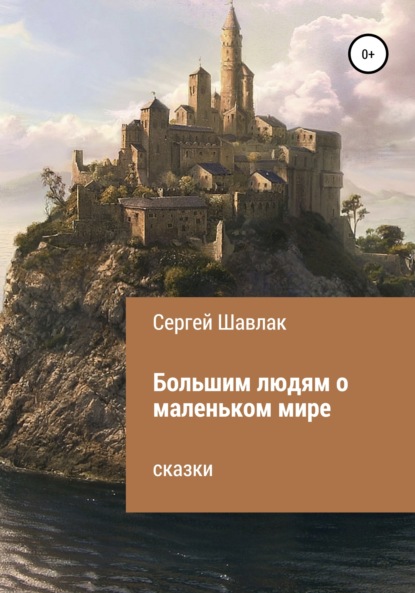 0+

Сергей Шавлак

Большим людям о маленьком мире

сказки